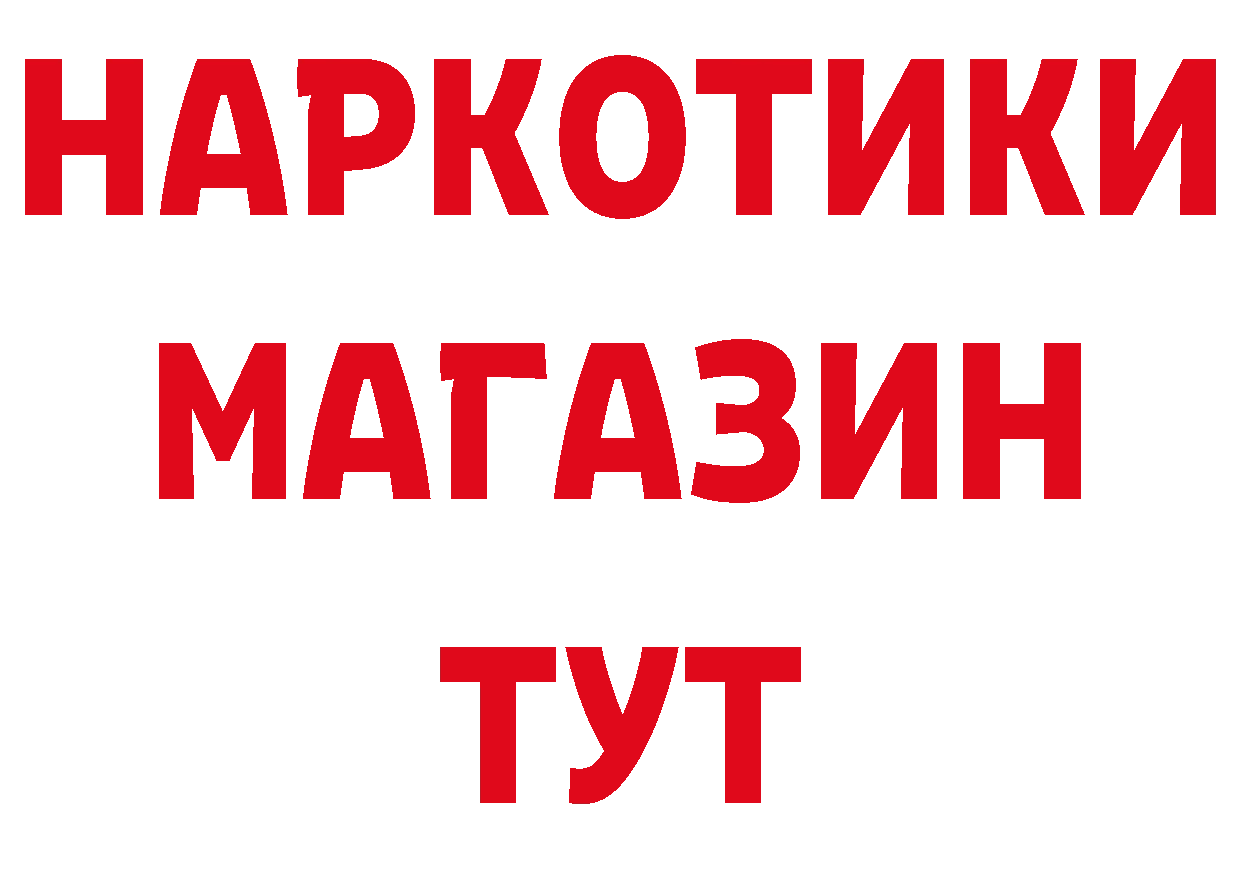 НАРКОТИКИ
МАГАЗИН
ТУТ